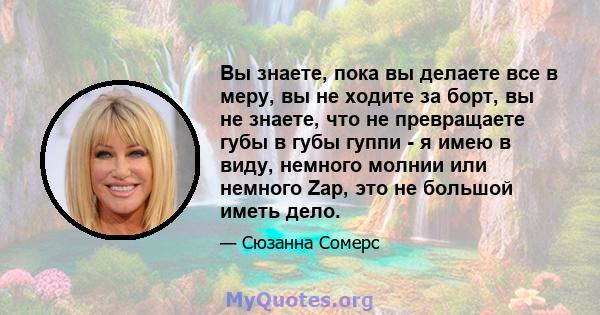 Вы знаете, пока вы делаете все в меру, вы не ходите за борт, вы не знаете, что не превращаете губы в губы гуппи - я имею в виду, немного молнии или немного Zap, это не большой иметь дело.

— Сюзанна Сомерс

MyQuotes.org